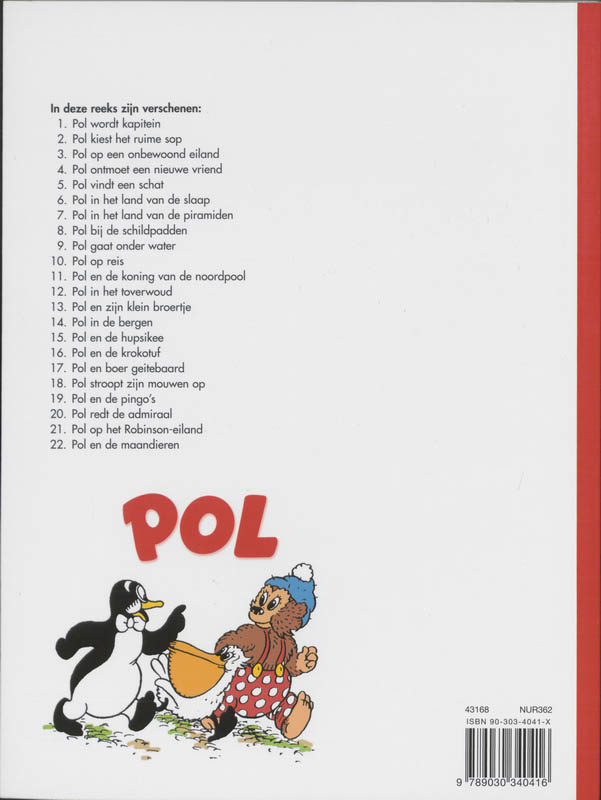 In deze reeks zijn verschenen:
1. Pol wordt kapitein
2. Pol kiest het ruime sop
3. Pol op een onbewoond eiland
4. Pol ontmoet een nieuwe vriend
5. Pol vindt een schat
6. Pol in het land van de slaap
7. Pol in het land van de piramiden
8. Pol bij de schildpadden
9. Pol gaat onder water
10. Pol op reis
11. Pol en de koning van de noordpool
12. Pol in het toverwoud
13. Pol en zijn klein broertje
14. Pol in de bergen
15. Pol en de hupsikee
16. Pol en de krokotuf
17. Pol en boer geitebaard
18. Pol stroopt zijn mouwen op
19. Pol en de pingo's
20. Pol redt de admiraal
21. Pol op het Robinson-eiland
22. Pol en de maandieren

POL

43168 NUR362
ISBN 90-303-4041-X
9 789030 340416